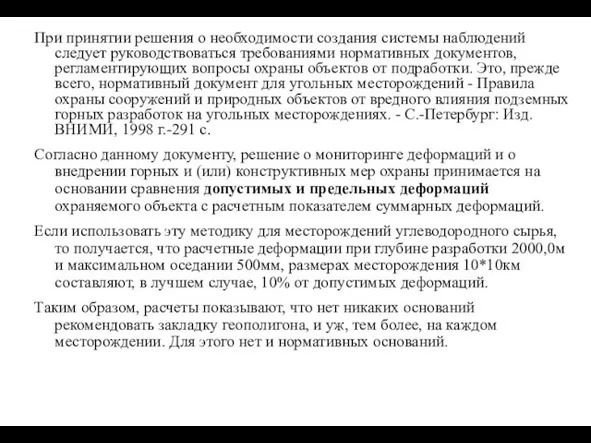 При принятии решения о необходимости создания системы наблюдений следует руководствоваться требованиями нормативных документов, регламентирующих вопросы охраны объектов от подработки. Это, прежде всего, нормативный документ для угольных месторождений - Правила охраны сооружений и природных объектов от вредного влияния подземных горных разработок на угольных месторождениях. - С.-Петербург: Изд. ВНИМИ, 1998 г.-291 с.

Согласно данному документу, решение о мониторинге деформаций и о внедрении горных и (или) конструктивных мер охраны принимается на основании сравнения допустимых и предельных деформаций охраняемого объекта с расчетным показателем суммарных деформаций.

Если использовать эту методику для месторождений углеводородного сырья, то получается, что расчетные деформации при глубине разработки 2000,0м и максимальном оседании 500мм, размерах месторождения 10*10км составляют, в лучшем случае, 10% от допустимых деформаций.

Таким образом, расчеты показывают, что нет никаких оснований рекомендовать закладку геополигона, и уж, тем более, на каждом месторождении. Для этого нет и нормативных оснований.